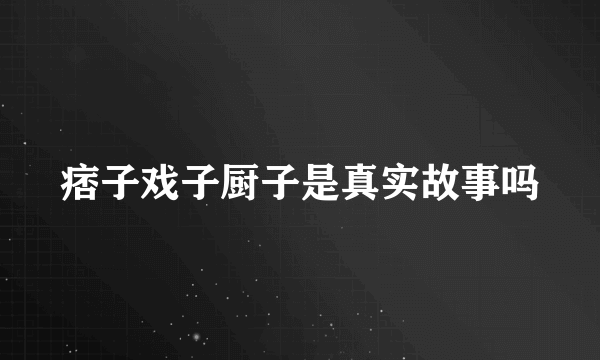 痞子戏子厨子是真实故事吗